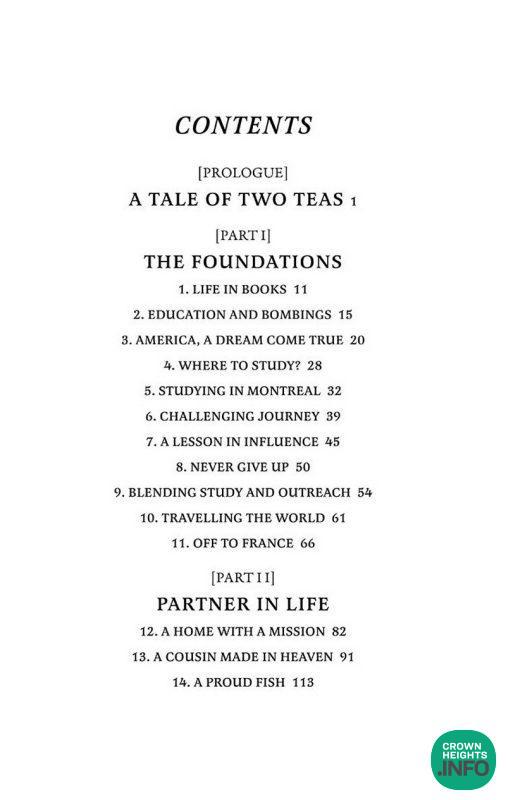 CONTENTS

[PROLOGUE]
A TALE OF TWO TEAS 1

[PART I]
THE FOUNDATIONS

1. LIFE IN BOOKS 11
2. EDUCATION AND BOMBINGS 15
3. AMERICA, A DREAM COME TRUE 20
4. WHERE TO STUDY? 28
5. STUDYING IN MONTREAL 32
6. CHALLENGING JOURNEY 39
7. A LESSON IN INFLUENCE 45
8. NEVER GIVE UP 50
9. BLENDING STUDY AND OUTREACH 54
10. TRAVELLING THE WORLD 61
11. OFF TO FRANCE 66

[PART II]
PARTNER IN LIFE

12. A HOME WITH A MISSION 82
13. A COUSIN MADE IN HEAVEN 91
14. A PROUD FISH 113

CROWN HEIGHTS .INFO